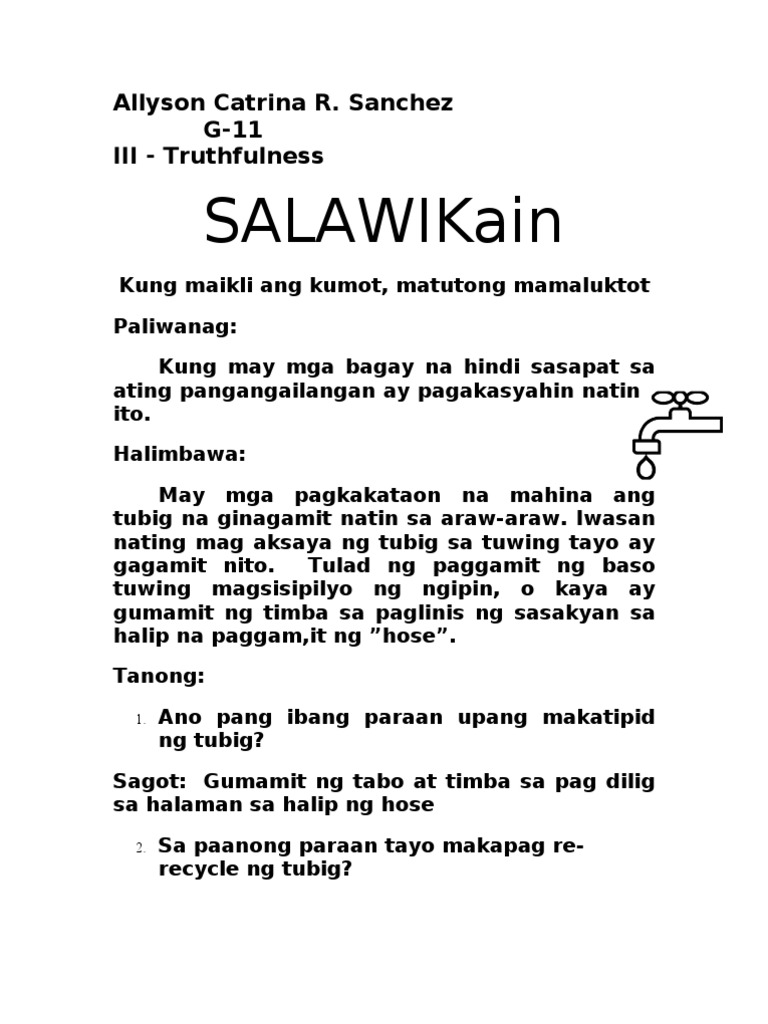 Allyson Catrina R. Sanchez
G-11
III - Truthfulness

SALAWIKain

Kung maikli ang kumot, matutong mamaluktot

Paliwanag:

Kung may mga bagay na hindi sasapat sa ating pangangailangan ay pagakasyahin natin ito.

Halimbawa:

May mga pagkakataon na mahina ang tubig na ginagamit natin sa araw-araw. Iwasan nating mag aksaya ng tubig sa tuwing tayo ay gagamit nito. Tulad ng paggamit ng baso tuwing magsisipilyo ng ngipin, o kaya ay gumamit ng timba sa paglinis ng sasakyan sa halip na paggam,it ng ”hose”.

Tanong:

1. Ano pang ibang paraan upang makatipid ng tubig?

Sagot: Gumamit ng tabo at timba sa pag dilig sa halaman sa halip ng hose

2. Sa paanong paraan tayo makapag re-recycle ng tubig?